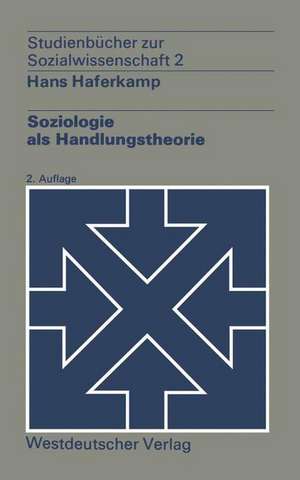 Studienbücher zur Sozialwissenschaft 2

Hans Haferkamp

Soziologie als Handlungstheorie

2. Auflage

Westdeutscher Verlag